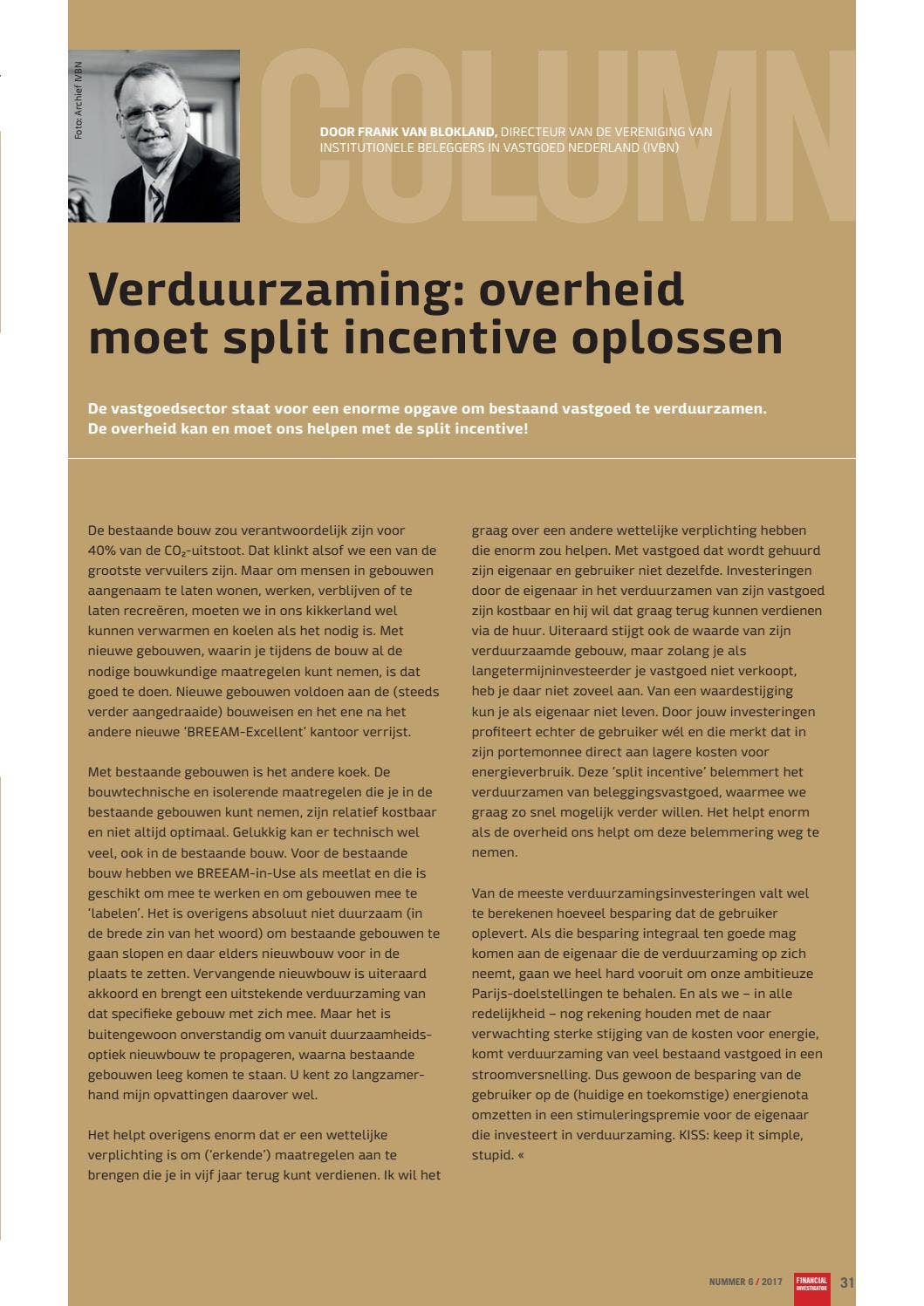 Foto: Archief IVBN

COLUMN

DOOR FRANK VAN BLOKLAND, DIRECTEUR VAN DE VERENIGING VAN INSTITUTIONELE BELEGGERS IN VASTGOED NEDERLAND (IVBN)

Verduurzaming: overheid moet split incentive oplossen

De vastgoedsector staat voor een enorme opgave om bestaand vastgoed te verduurzamen. De overheid kan en moet ons helpen met de split incentive!

De bestaande bouw zou verantwoordelijk zijn voor 40% van de $CO_2$-uitstoot. Dat klinkt alsof we een van de grootste vervuilers zijn. Maar om mensen in gebouwen aangenaam te laten wonen, werken, verblijven of te laten recreëren, moeten we in ons kikkerland wel kunnen verwarmen en koelen als het nodig is. Met nieuwe gebouwen, waarin je tijdens de bouw al de nodige bouwkundige maatregelen kunt nemen, is dat goed te doen. Nieuwe gebouwen voldoen aan de (steeds verder aangedraaide) bouweisen en het ene na het andere nieuwe 'BREEAM-Excellent' kantoor verrijst.

Met bestaande gebouwen is het andere koek. De bouwtechnische en isolerende maatregelen die je in de bestaande gebouwen kunt nemen, zijn relatief kostbaar en niet altijd optimaal. Gelukkig kan er technisch wel veel, ook in de bestaande bouw. Voor de bestaande bouw hebben we BREEAM-in-Use als meetlat en die is geschikt om mee te werken en om gebouwen mee te 'labelen'. Het is overigens absoluut niet duurzaam (in de brede zin van het woord) om bestaande gebouwen te gaan slopen en daar elders nieuwbouw voor in de plaats te zetten. Vervangende nieuwbouw is uiteraard akkoord en brengt een uitstekende verduurzaming van dat specifieke gebouw met zich mee. Maar het is buitengewoon onverstandig om vanuit duurzaamheidsoptiek nieuwbouw te propageren, waarna bestaande gebouwen leeg komen te staan. U kent zo langzamerhand mijn opvattingen daarover wel.

Het helpt overigens enorm dat er een wettelijke verplichting is om ('erkende') maatregelen aan te brengen die je in vijf jaar terug kunt verdienen. Ik wil het graag over een andere wettelijke verplichting hebben die enorm zou helpen. Met vastgoed dat wordt gehuurd zijn eigenaar en gebruiker niet dezelfde. Investeringen door de eigenaar in het verduurzamen van zijn vastgoed zijn kostbaar en hij wil dat graag terug kunnen verdienen via de huur. Uiteraard stijgt ook de waarde van zijn verduurzaamde gebouw, maar zolang je als langetermijninvesteerder je vastgoed niet verkoopt, heb je daar niet zoveel aan. Van een waardestijging kun je als eigenaar niet leven. Door jouw investeringen profiteert echter de gebruiker wél en die merkt dat in zijn portemonnee direct aan lagere kosten voor energieverbruik. Deze 'split incentive' belemmert het verduurzamen van beleggingsvastgoed, waarmee we graag zo snel mogelijk verder willen. Het helpt enorm als de overheid ons helpt om deze belemmering weg te nemen.

Van de meeste verduurzamingsinvesteringen valt wel te berekenen hoeveel besparing dat de gebruiker oplevert. Als die besparing integraal ten goede mag komen aan de eigenaar die de verduurzaming op zich neemt, gaan we heel hard vooruit om onze ambitieuze Parijs-doelstellingen te behalen. En als we – in alle redelijkheid – nog rekening houden met de naar verwachting sterke stijging van de kosten voor energie, komt verduurzaming van veel bestaand vastgoed in een stroomversnelling. Dus gewoon de besparing van de gebruiker op de (huidige en toekomstige) energienota omzetten in een stimuleringspremie voor de eigenaar die investeert in verduurzaming. KISS: keep it simple, stupid. «

NUMMER 6 / 2017 FINANCIAL INVESTIGATOR 31